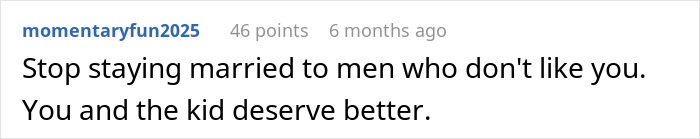 momentaryfun2025 46 points 6 months ago

Stop staying married to men who don't like you. You and the kid deserve better.